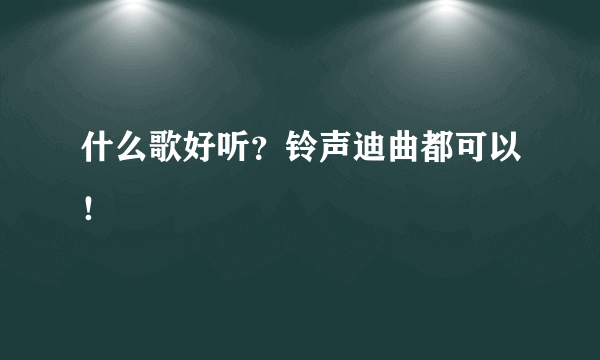 什么歌好听？铃声迪曲都可以！